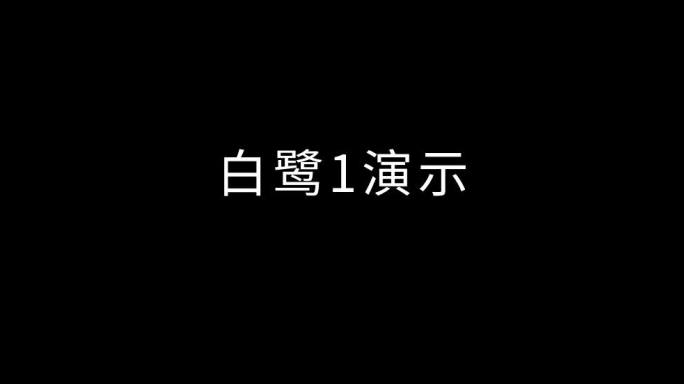 白鹭1演示